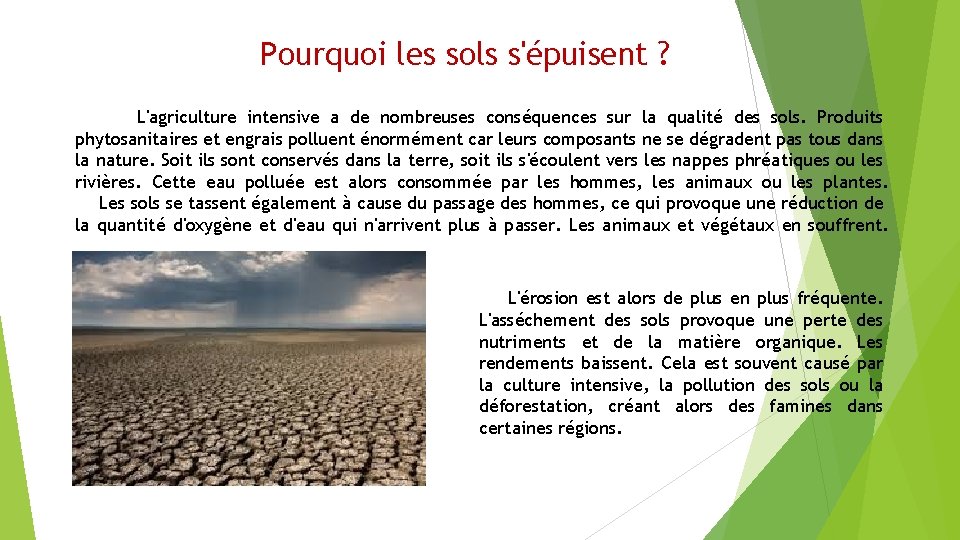 Pourquoi les sols s'épuisent ?

L'agriculture intensive a de nombreuses conséquences sur la qualité des sols. Produits phytosanitaires et engrais polluent énormément car leurs composants ne se dégradent pas tous dans la nature. Soit ils sont conservés dans la terre, soit ils s'écoulent vers les nappes phréatiques ou les rivières. Cette eau polluée est alors consommée par les hommes, les animaux ou les plantes.
Les sols se tassent également à cause du passage des hommes, ce qui provoque une réduction de la quantité d'oxygène et d'eau qui n'arrivent plus à passer. Les animaux et végétaux en souffrent.

L'érosion est alors de plus en plus fréquente. L'asséchement des sols provoque une perte des nutriments et de la matière organique. Les rendements baissent. Cela est souvent causé par la culture intensive, la pollution des sols ou la déforestation, créant alors des famines dans certaines régions.